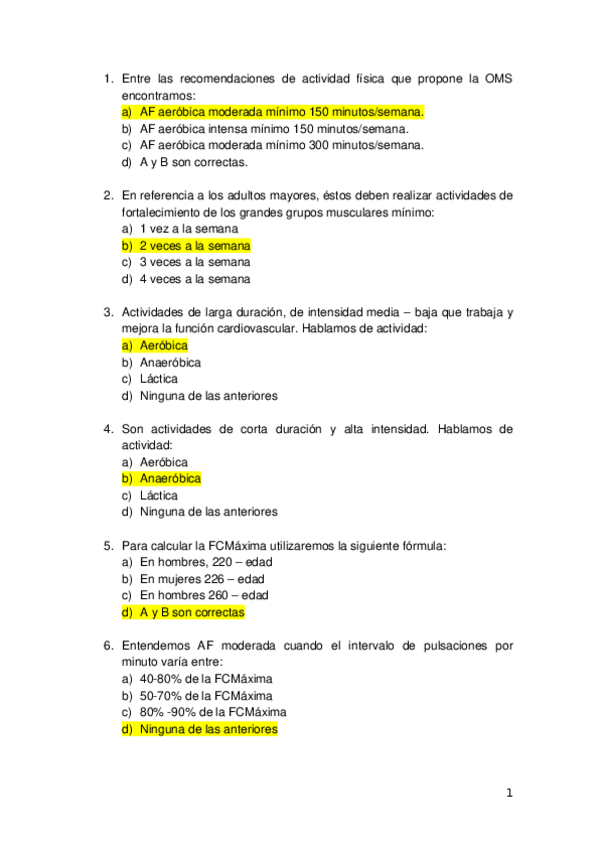 1. Entre las recomendaciones de actividad física que propone la OMS encontramos:
a) AF aeróbica moderada mínimo 150 minutos/semana.
b) AF aeróbica intensa mínimo 150 minutos/semana.
c) AF aeróbica moderada mínimo 300 minutos/semana.
d) A y B son correctas.

2. En referencia a los adultos mayores, éstos deben realizar actividades de fortalecimiento de los grandes grupos musculares mínimo:
a) 1 vez a la semana
b) 2 veces a la semana
c) 3 veces a la semana
d) 4 veces a la semana

3. Actividades de larga duración, de intensidad media – baja que trabaja y mejora la función cardiovascular. Hablamos de actividad:
a) Aeróbica
b) Anaeróbica
c) Láctica
d) Ninguna de las anteriores

4. Son actividades de corta duración y alta intensidad. Hablamos de actividad:
a) Aeróbica
b) Anaeróbica
c) Láctica
d) Ninguna de las anteriores

5. Para calcular la FCMáxima utilizaremos la siguiente fórmula:
a) En hombres, 220 – edad
b) En mujeres 226 – edad
c) En hombres 260 – edad
d) A y B son correctas

6. Entendemos AF moderada cuando el intervalo de pulsaciones por minuto varía entre:
a) 40-80% de la FCMáxima
b) 50-70% de la FCMáxima
c) 80% -90% de la FCMáxima
d) Ninguna de las anteriores

1